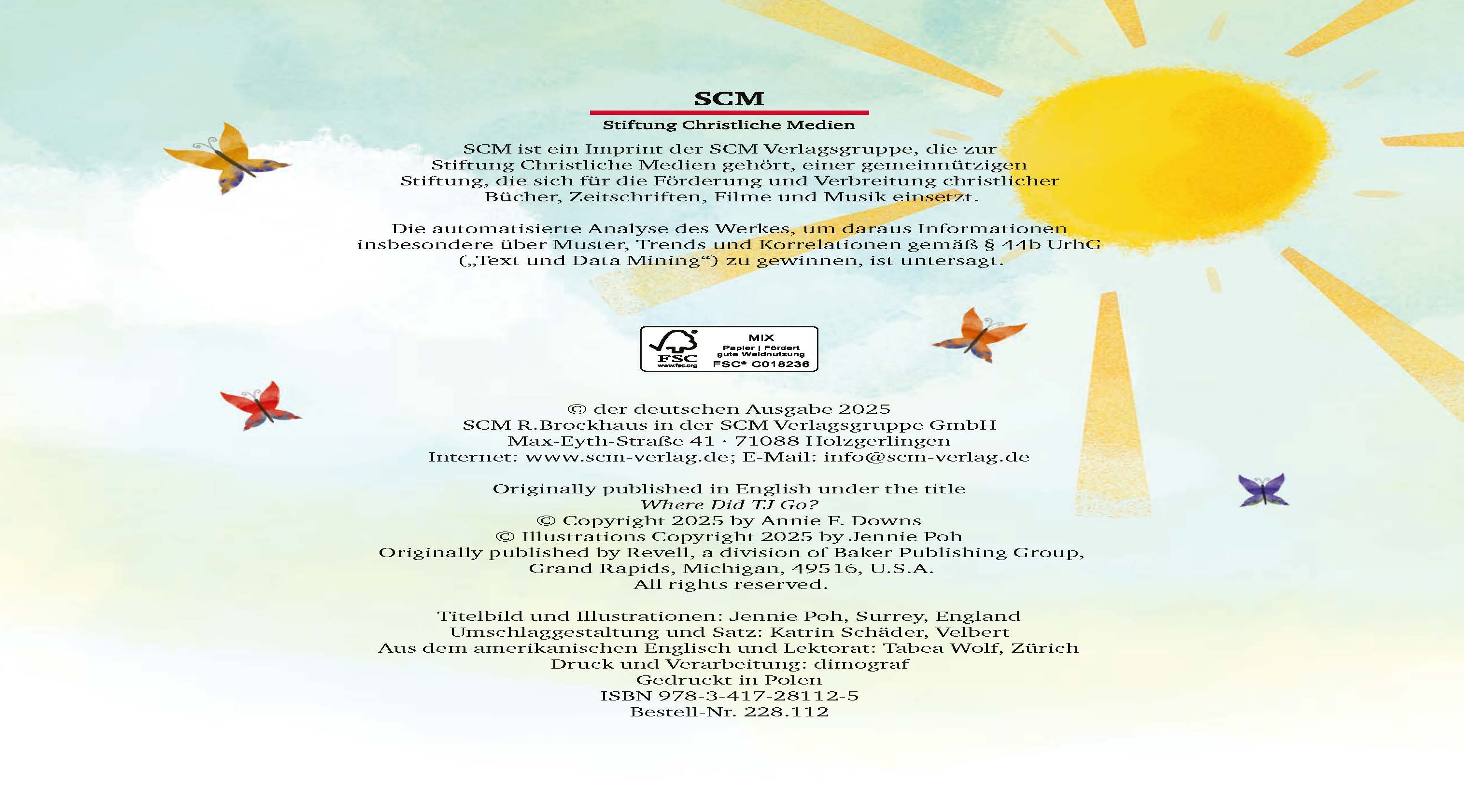 SCM
Stiftung Christliche Medien

SCM ist ein Imprint der SCM Verlagsgruppe, die zur Stiftung Christliche Medien gehört, einer gemeinnützigen Stiftung, die sich für die Förderung und Verbreitung christlicher Bücher, Zeitschriften, Filme und Musik einsetzt.

Die automatisierte Analyse des Werkes, um daraus Informationen insbesondere über Muster, Trends und Korrelationen gemäß § 44b UrhG („Text und Data Mining“) zu gewinnen, ist untersagt.

FSC
www.fsc.org
MIX
Papier | Fördert gute Waldnutzung
FSC® C018236

© der deutschen Ausgabe 2025
SCM R.Brockhaus in der SCM Verlagsgruppe GmbH
Max-Eyth-Straße 41 · 71088 Holzgerlingen
Internet: www.scm-verlag.de; E-Mail: info@scm-verlag.de

Originally published in English under the title
Where Did TJ Go?
© Copyright 2025 by Annie F. Downs
© Illustrations Copyright 2025 by Jennie Poh
Originally published by Revell, a division of Baker Publishing Group,
Grand Rapids, Michigan, 49516, U.S.A.
All rights reserved.

Titelbild und Illustrationen: Jennie Poh, Surrey, England
Umschlaggestaltung und Satz: Katrin Schäder, Velbert
Aus dem amerikanischen Englisch und Lektorat: Tabea Wolf, Zürich
Druck und Verarbeitung: dimograf
Gedruckt in Polen
ISBN 978-3-417-28112-5
Bestell-Nr. 228.112